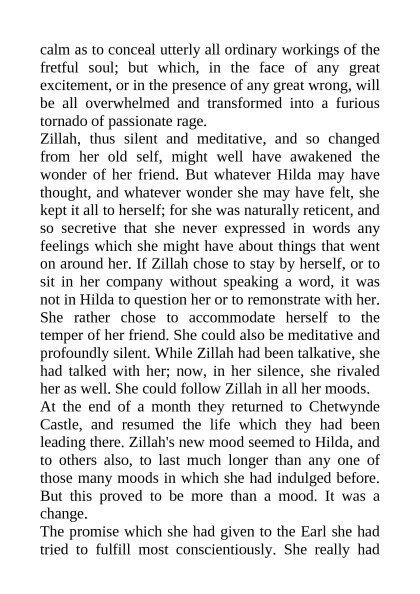 calm as to conceal utterly all ordinary workings of the fretful soul; but which, in the face of any great excitement, or in the presence of any great wrong, will be all overwhelmed and transformed into a furious tornado of passionate rage.

Zillah, thus silent and meditative, and so changed from her old self, might well have awakened the wonder of her friend. But whatever Hilda may have thought, and whatever wonder she may have felt, she kept it all to herself; for she was naturally reticent, and so secretive that she never expressed in words any feelings which she might have about things that went on around her. If Zillah chose to stay by herself, or to sit in her company without speaking a word, it was not in Hilda to question her or to remonstrate with her. She rather chose to accommodate herself to the temper of her friend. She could also be meditative and profoundly silent. While Zillah had been talkative, she had talked with her; now, in her silence, she rivaled her as well. She could follow Zillah in all her moods.

At the end of a month they returned to Chetwynde Castle, and resumed the life which they had been leading there. Zillah's new mood seemed to Hilda, and to others also, to last much longer than any one of those many moods in which she had indulged before. But this proved to be more than a mood. It was a change.

The promise which she had given to the Earl she had tried to fulfill most conscientiously. She really had